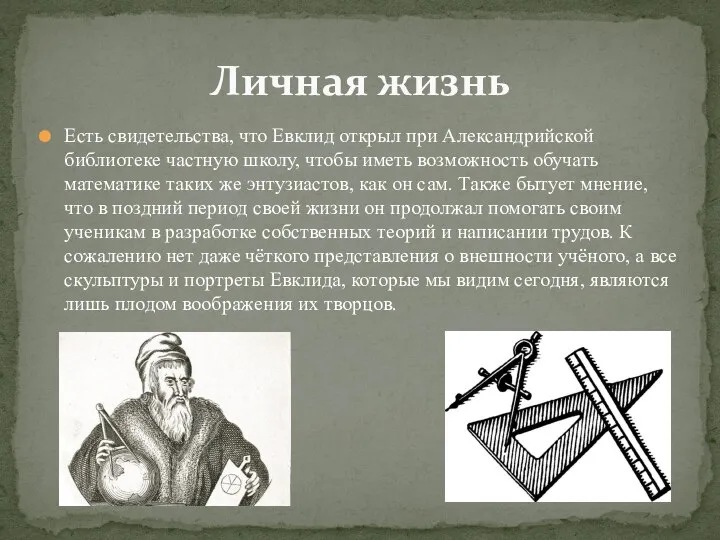 Личная жизнь

Есть свидетельства, что Евклид открыл при Александрийской библиотеке частную школу, чтобы иметь возможность обучать математике таких же энтузиастов, как он сам. Также бытует мнение, что в поздний период своей жизни он продолжал помогать своим ученикам в разработке собственных теорий и написании трудов. К сожалению нет даже чёткого представления о внешности учёного, а все скульптуры и портреты Евклида, которые мы видим сегодня, являются лишь плодом воображения их творцов.